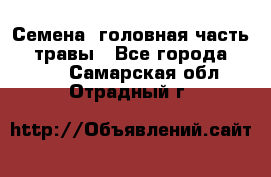 Семена  головная часть травы   Все города Самарская обл Отрадный г

http://Объявлений.сайт